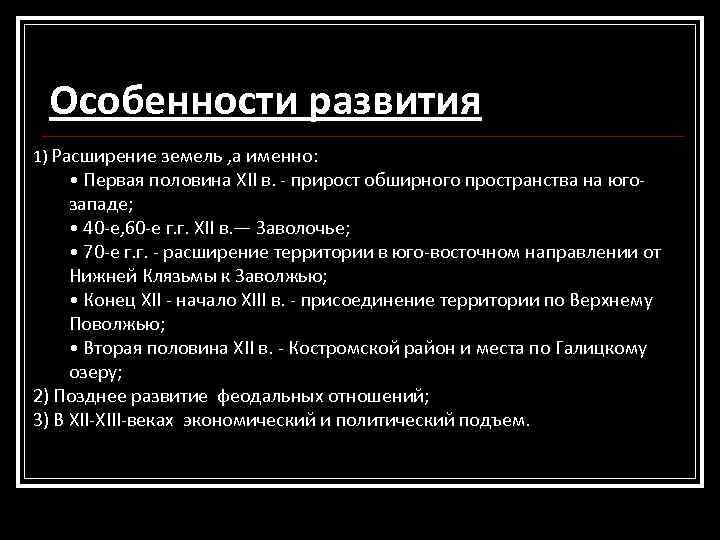 Особенности развития

1) Расширение земель ,а именно:

• Первая половина XII в. - прирост обширного пространства на юго-западе;

• 40-е,60-е г.г. XII в.— Заволочье;

• 70-е г.г. - расширение территории в юго-восточном направлении от Нижней Клязьмы к Заволжью;

• Конец XII - начало XIII в. - присоединение территории по Верхнему Поволжью;

• Вторая половина XII в. - Костромской район и места по Галицкому озеру;

2) Позднее развитие феодальных отношений;

3) В XII-XIII-веках экономический и политический подъем.